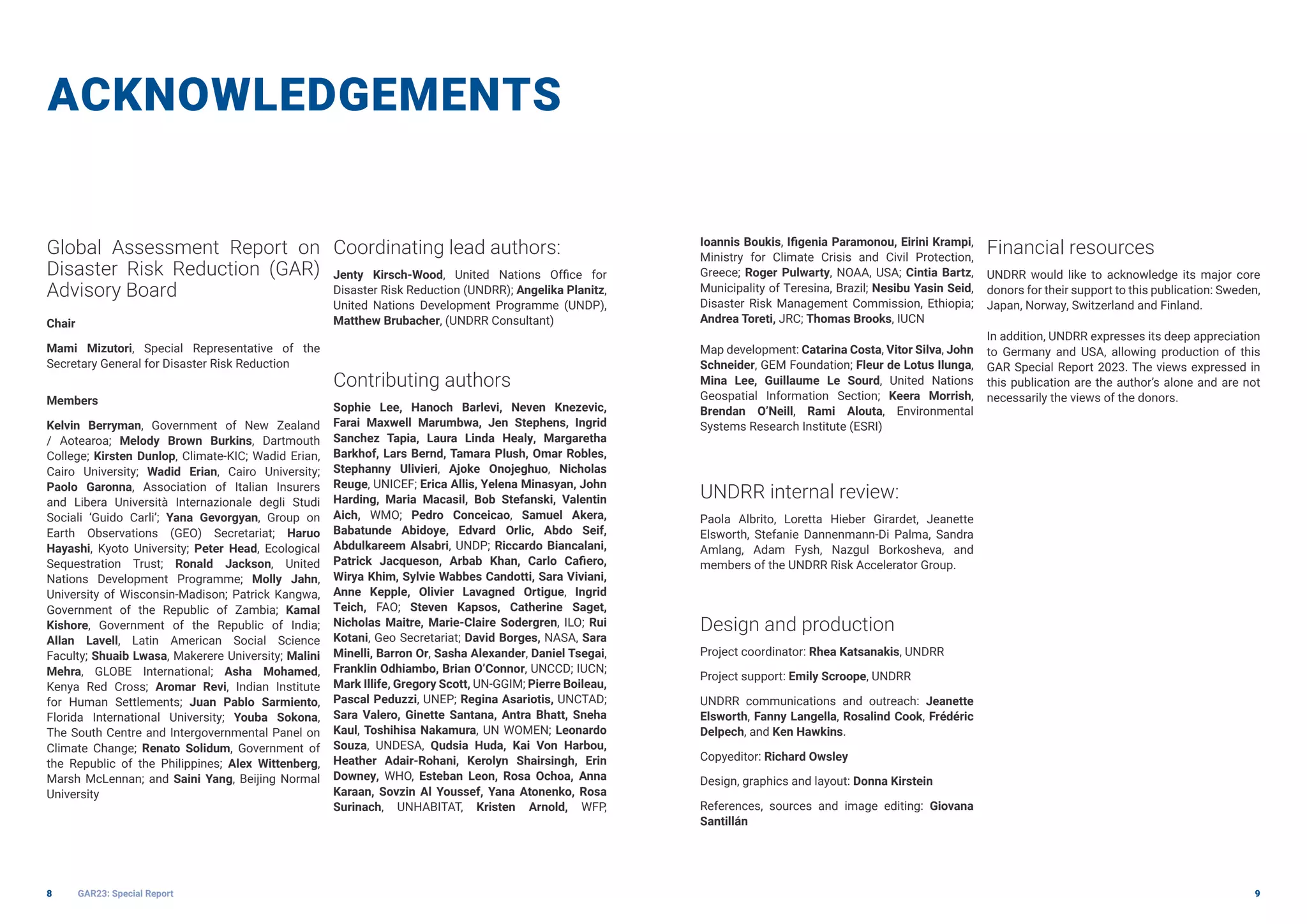 ACKNOWLEDGEMENTS

Global Assessment Report on Disaster Risk Reduction (GAR) Advisory Board

Chair

Mami Mizutori, Special Representative of the Secretary General for Disaster Risk Reduction

Members

Kelvin Berryman, Government of New Zealand / Aotearoa; Melody Brown Burkins, Dartmouth College; Kirsten Dunlop, Climate-KIC; Wadid Erian, Cairo University; Wadid Erian, Cairo University; Paolo Garonna, Association of Italian Insurers and Libera Università Internazionale degli Studi Sociali 'Guido Carli'; Yana Gevorgyan, Group on Earth Observations (GEO) Secretariat; Haruo Hayashi, Kyoto University; Peter Head, Ecological Sequestration Trust; Ronald Jackson, United Nations Development Programme; Molly Jahn, University of Wisconsin-Madison; Patrick Kangwa, Government of the Republic of Zambia; Kamal Kishore, Government of the Republic of India; Allan Lavell, Latin American Social Science Faculty; Shuaib Lwasa, Makerere University; Malini Mehra, GLOBE International; Asha Mohamed, Kenya Red Cross; Aromar Revi, Indian Institute for Human Settlements; Juan Pablo Sarmiento, Florida International University; Youba Sokona, The South Centre and Intergovernmental Panel on Climate Change; Renato Solidum, Government of the Republic of the Philippines; Alex Wittenberg, Marsh McLennan; and Saini Yang, Beijing Normal University

Coordinating lead authors:

Jenty Kirsch-Wood, United Nations Office for Disaster Risk Reduction (UNDRR); Angelika Planitz, United Nations Development Programme (UNDP), Matthew Brubacher, (UNDRR Consultant)

Contributing authors

Sophie Lee, Hanoch Barlevi, Neven Knezevic, Farai Maxwell Marumbwa, Jen Stephens, Ingrid Sanchez Tapia, Laura Linda Healy, Margaretha Barkhof, Lars Bernd, Tamara Plush, Omar Robles, Stephanny Ulivieri, Ajoke Onojeghuo, Nicholas Reuge, UNICEF; Erica Allis, Yelena Minasyan, John Harding, Maria Macasil, Bob Stefanski, Valentin Aich, WMO; Pedro Conceicao, Samuel Akera, Babatunde Abidoye, Edvard Orlic, Abdo Seif, Abdulkareem Alsabri, UNDP; Riccardo Biancalani, Patrick Jacqueson, Arbab Khan, Carlo Cafiero, Wirya Khim, Sylvie Wabbes Candotti, Sara Viviani, Anne Kepple, Olivier Lavagned Ortigue, Ingrid Teich, FAO; Steven Kapsos, Catherine Saget, Nicholas Maitre, Marie-Claire Sodergren, ILO; Rui Kotani, Geo Secretariat; David Borges, NASA, Sara Minelli, Barron Or, Sasha Alexander, Daniel Tsegai, Franklin Odhiambo, Brian O'Connor, UNCCD; IUCN; Mark Illife, Gregory Scott, UN-GGIM; Pierre Boileau, Pascal Peduzzi, UNEP; Regina Asariotis, UNCTAD; Sara Valero, Ginette Santana, Antra Bhatt, Sneha Kaul, Toshihisa Nakamura, UN WOMEN; Leonardo Souza, UNDESA, Qudsia Huda, Kai Von Harbou, Heather Adair-Rohani, Kerolyn Shairsingh, Erin Downey, WHO, Esteban Leon, Rosa Ochoa, Anna Karaan, Sovzin Al Youssef, Yana Atonenko, Rosa Surinach, UNHABITAT, Kristen Arnold, WFP, Ioannis Boukis, Ifigenia Paramonou, Eirini Krampi, Ministry for Climate Crisis and Civil Protection, Greece; Roger Pulwarty, NOAA, USA; Cintia Bartz, Municipality of Teresina, Brazil; Nesibu Yasin Seid, Disaster Risk Management Commission, Ethiopia; Andrea Toreti, JRC; Thomas Brooks, IUCN

Map development: Catarina Costa, Vitor Silva, John Schneider, GEM Foundation; Fleur de Lotus Ilunga, Mina Lee, Guillaume Le Sourd, United Nations Geospatial Information Section; Keera Morrish, Brendan O'Neill, Rami Alouta, Environmental Systems Research Institute (ESRI)

UNDRR internal review:

Paola Albrito, Loretta Hieber Girardet, Jeanette Elsworth, Stefanie Dannenmann-Di Palma, Sandra Amlang, Adam Fysh, Nazgul Borkosheva, and members of the UNDRR Risk Accelerator Group.

Design and production

Project coordinator: Rhea Katsanakis, UNDRR

Project support: Emily Scroope, UNDRR

UNDRR communications and outreach: Jeanette Elsworth, Fanny Langella, Rosalind Cook, Frédéric Delpech, and Ken Hawkins.

Copyeditor: Richard Owsley

Design, graphics and layout: Donna Kirstein

References, sources and image editing: Giovana Santillán

Financial resources

UNDRR would like to acknowledge its major core donors for their support to this publication: Sweden, Japan, Norway, Switzerland and Finland.

In addition, UNDRR expresses its deep appreciation to Germany and USA, allowing production of this GAR Special Report 2023. The views expressed in this publication are the author's alone and are not necessarily the views of the donors.

8 GAR23: Special Report

9